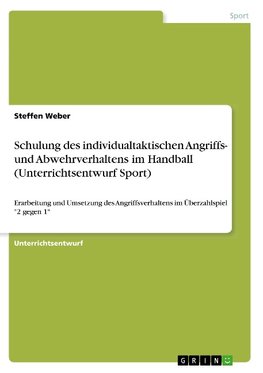 Sport

Steffen Weber

Schulung des individualtaktischen Angriffs- und Abwehrverhaltens im Handball (Unterrichtsentwurf Sport)

Erarbeitung und Umsetzung des Angriffsverhaltens im Überzahlspiel "2 gegen 1"

Unterrichtsentwurf

GRIN